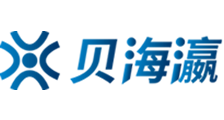 贝海瀛